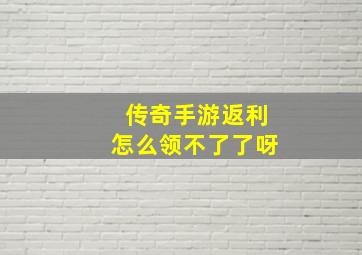 传奇手游返利
怎么领不了了呀